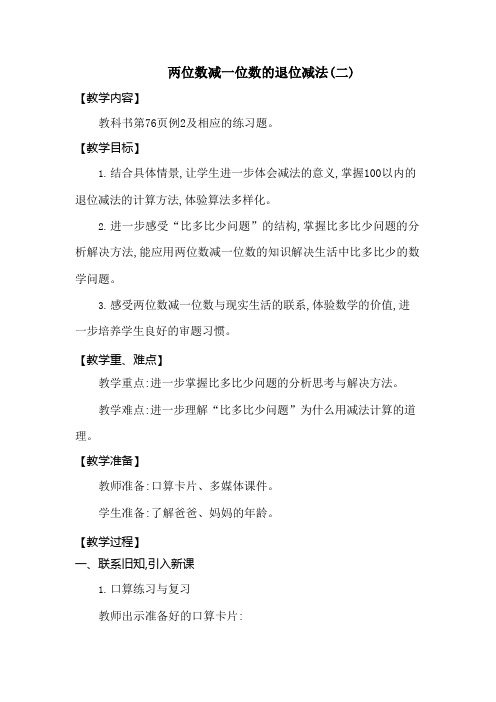 两位数减一位数的退位减法(二)

【教学内容】

教科书第76页例2及相应的练习题。

【教学目标】

1. 结合具体情景,让学生进一步体会减法的意义,掌握100以内的退位减法的计算方法,体验算法多样化。

2. 进一步感受“比多比少问题”的结构,掌握比多比少问题的分析解决方法,能应用两位数减一位数的知识解决生活中比多比少的数学问题。

3. 感受两位数减一位数与现实生活的联系,体验数学的价值,进一步培养学生良好的审题习惯。

【教学重、难点】

教学重点:进一步掌握比多比少问题的分析思考与解决方法。

教学难点:进一步理解“比多比少问题”为什么用减法计算的道理。

【教学准备】

教师准备:口算卡片、多媒体课件。

学生准备:了解爸爸、妈妈的年龄。

【教学过程】

一、联系旧知,引入新课

1. 口算练习与复习

教师出示准备好的口算卡片: